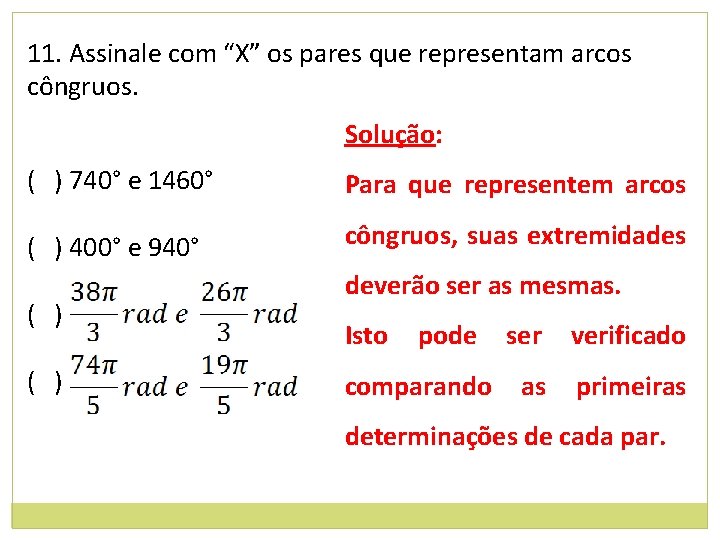 11. Assinale com “X” os pares que representam arcos côngruos.

( ) 740° e 1460°

( ) 400° e 940°

( ) $\frac{38\pi}{3} rad$ e $\frac{26\pi}{3} rad$

( ) $\frac{74\pi}{5} rad$ e $\frac{19\pi}{5} rad$

Solução:
Para que representem arcos côngruos, suas extremidades deverão ser as mesmas.
Isto pode ser verificado comparando as primeiras determinações de cada par.